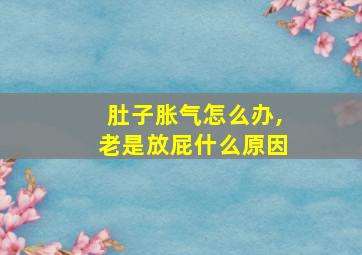 肚子胀气怎么办，
老是放屁什么原因